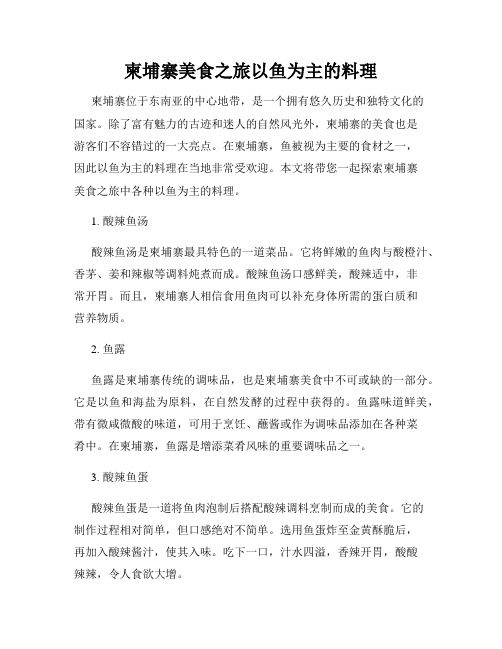 柬埔寨美食之旅以鱼为主的料理

柬埔寨位于东南亚的中心地带，是一个拥有悠久历史和独特文化的国家。除了富有魅力的古迹和迷人的自然风光外，柬埔寨的美食也是游客们不容错过的一大亮点。在柬埔寨，鱼被视为主要的食材之一，因此以鱼为主的料理在当地非常受欢迎。本文将带您一起探索柬埔寨美食之旅中各种以鱼为主的料理。

1. 酸辣鱼汤

酸辣鱼汤是柬埔寨最具特色的一道菜品。它将鲜嫩的鱼肉与酸橙汁、香茅、姜和辣椒等调料炖煮而成。酸辣鱼汤口感鲜美，酸辣适中，非常开胃。而且，柬埔寨人相信食用鱼肉可以补充身体所需的蛋白质和营养物质。

2. 鱼露

鱼露是柬埔寨传统的调味品，也是柬埔寨美食中不可或缺的一部分。它是以鱼和海盐为原料，在自然发酵的过程中获得的。鱼露味道鲜美，带有微咸微酸的味道，可用于烹饪、蘸酱或作为调味品添加在各种菜肴中。在柬埔寨，鱼露是增添菜肴风味的重要调味品之一。

3. 酸辣鱼蛋

酸辣鱼蛋是一道将鱼肉泡制后搭配酸辣调料烹制而成的美食。它的制作过程相对简单，但口感绝对不简单。选用鱼蛋炸至金黄酥脆后，再加入酸辣酱汁，使其入味。吃下一口，汁水四溢，香辣开胃，酸酸辣辣，令人食欲大增。